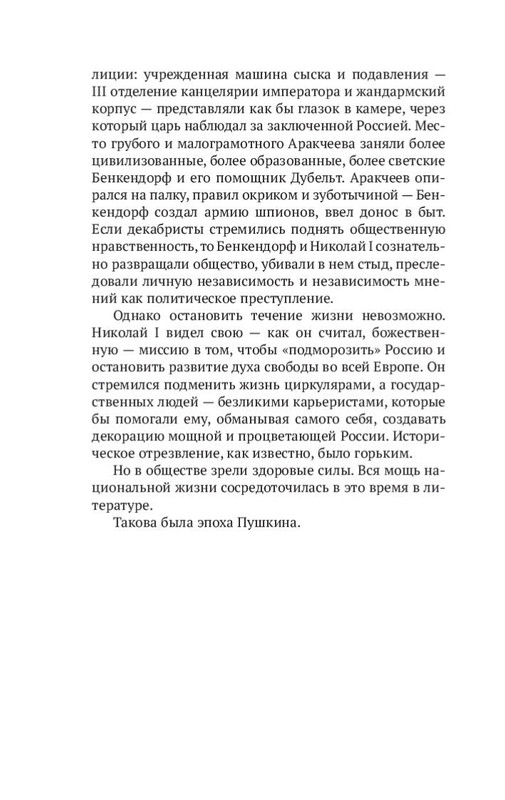 лиции: учрежденная машина сыска и подавления — III отделение канцелярии императора и жандармский корпус — представляли как бы глазок в камере, через который царь наблюдал за заключенной Россией. Место грубого и малограмотного Аракчеева заняли более цивилизованные, более образованные, более светские Бенкендорф и его помощник Дубельт. Аракчеев опирался на палку, правил окриком и зуботычиной — Бенкендорф создал армию шпионов, ввел донос в быт. Если декабристы стремились поднять общественную нравственность, то Бенкендорф и Николай I сознательно развращали общество, убивали в нем стыд, преследовали личную независимость и независимость мнений как политическое преступление.

Однако остановить течение жизни невозможно. Николай I видел свою — как он считал, божественную — миссию в том, чтобы «подморозить» Россию и остановить развитие духа свободы во всей Европе. Он стремился подменить жизнь циркулярами, а государственных людей — безликими карьеристами, которые бы помогали ему, обманывая самого себя, создавать декорацию мощной и процветающей России. Историческое отрезвление, как известно, было горьким.

Но в обществе зрели здоровые силы. Вся мощь национальной жизни сосредоточилась в это время в литературе.

Такова была эпоха Пушкина.